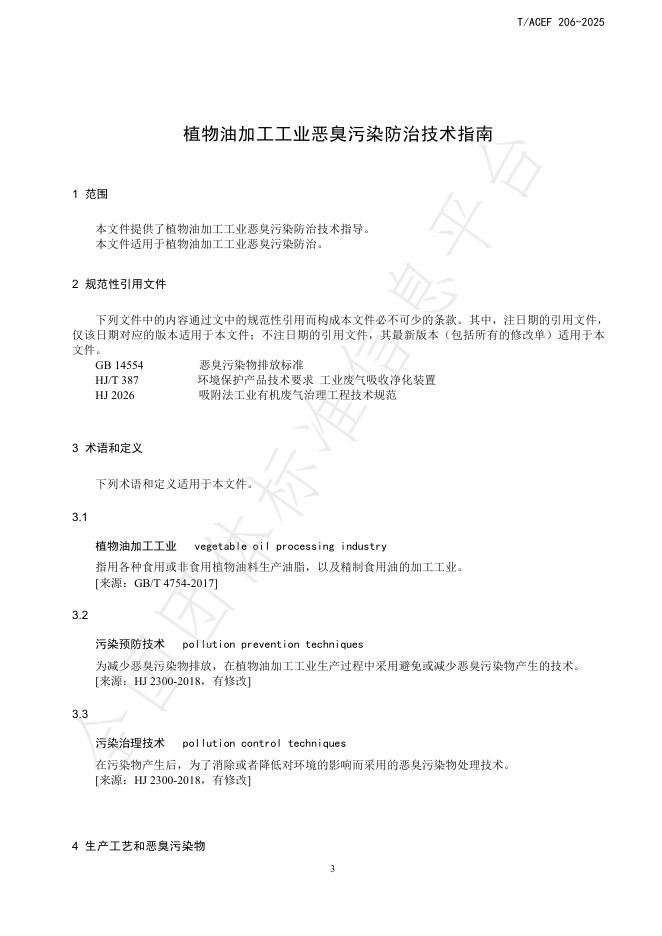 T/ACEF 206-2025

植物油加工工业恶臭污染防治技术指南

1 范围

本文件提供了植物油加工工业恶臭污染防治技术指导。
本文件适用于植物油加工工业恶臭污染防治。

2 规范性引用文件

下列文件中的内容通过文中的规范性引用而构成本文件必不可少的条款。其中，注日期的引用文件，仅该日期对应的版本适用于本文件；不注日期的引用文件，其最新版本（包括所有的修改单）适用于本文件。
GB 14554 恶臭污染物排放标准
HJ/T 387 环境保护产品技术要求 工业废气吸收净化装置
HJ 2026 吸附法工业有机废气治理工程技术规范

3 术语和定义

下列术语和定义适用于本文件。

3.1

植物油加工工业 vegetable oil processing industry
指用各种食用或非食用植物油料生产油脂，以及精制食用油的加工工业。
[来源：GB/T 4754-2017]

3.2

污染预防技术 pollution prevention techniques
为减少恶臭污染物排放，在植物油加工工业生产过程中采用避免或减少恶臭污染物产生的技术。
[来源：HJ 2300-2018，有修改]

3.3

污染治理技术 pollution control techniques
在污染物产生后，为了消除或者降低对环境的影响而采用的恶臭污染物处理技术。
[来源：HJ 2300-2018，有修改]

4 生产工艺和恶臭污染物

3

全国团体标准信息平台